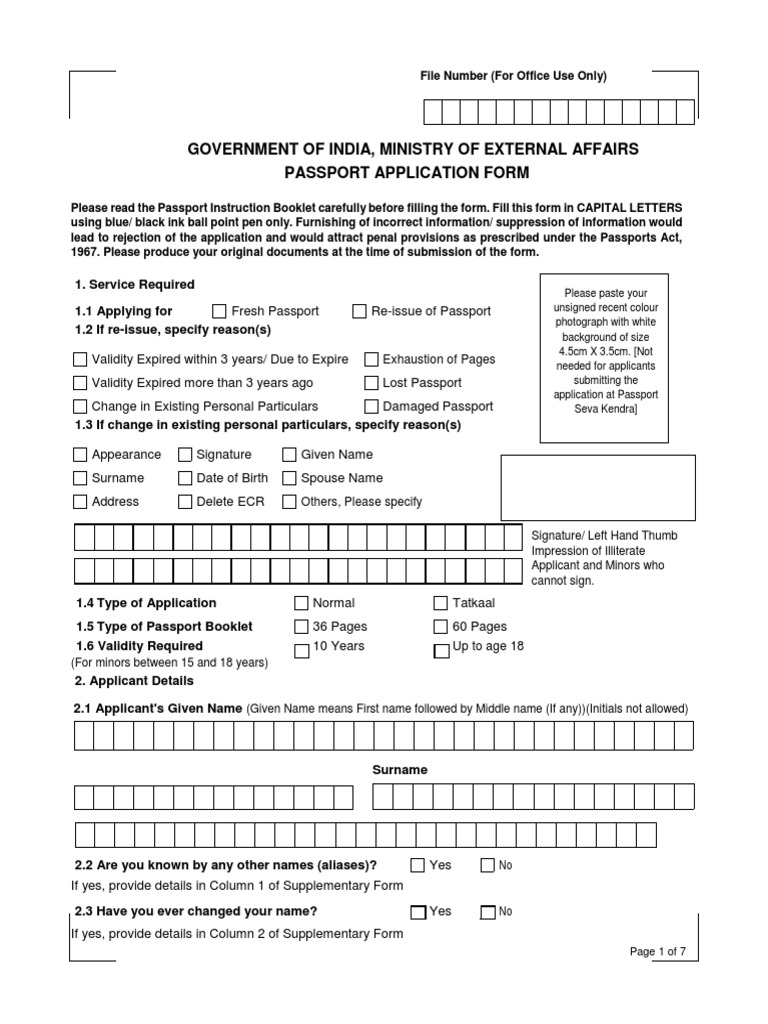 File Number (For Office Use Only)

GOVERNMENT OF INDIA, MINISTRY OF EXTERNAL AFFAIRS
PASSPORT APPLICATION FORM

Please read the Passport Instruction Booklet carefully before filling the form. Fill this form in CAPITAL LETTERS using blue/ black ink ball point pen only. Furnishing of incorrect information/ suppression of information would lead to rejection of the application and would attract penal provisions as prescribed under the Passports Act, 1967. Please produce your original documents at the time of submission of the form.

1. Service Required

1.1 Applying for ☐ Fresh Passport ☐ Re-issue of Passport

1.2 If re-issue, specify reason(s)

☐ Validity Expired within 3 years/ Due to Expire ☐ Exhaustion of Pages
☐ Validity Expired more than 3 years ago ☐ Lost Passport
☐ Change in Existing Personal Particulars ☐ Damaged Passport

1.3 If change in existing personal particulars, specify reason(s)

☐ Appearance ☐ Signature ☐ Given Name
☐ Surname ☐ Date of Birth ☐ Spouse Name
☐ Address ☐ Delete ECR ☐ Others, Please specify

Please paste your unsigned recent colour photograph with white background of size 4.5cm X 3.5cm. [Not needed for applicants submitting the application at Passport Seva Kendra]

Signature/ Left Hand Thumb Impression of Illiterate Applicant and Minors who cannot sign.

1.4 Type of Application ☐ Normal ☐ Tatkaal
1.5 Type of Passport Booklet ☐ 36 Pages ☐ 60 Pages
1.6 Validity Required ☐ 10 Years ☐ Up to age 18
(For minors between 15 and 18 years)

2. Applicant Details

2.1 Applicant's Given Name (Given Name means First name followed by Middle name (If any))(Initials not allowed)

Surname

2.2 Are you known by any other names (aliases)? ☐ Yes ☐ No
If yes, provide details in Column 1 of Supplementary Form

2.3 Have you ever changed your name? ☐ Yes ☐ No
If yes, provide details in Column 2 of Supplementary Form

Page 1 of 7